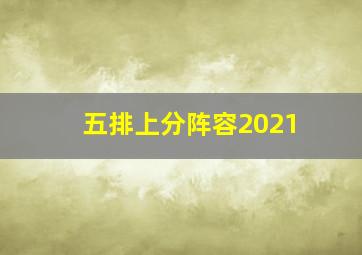 五排上分阵容2021